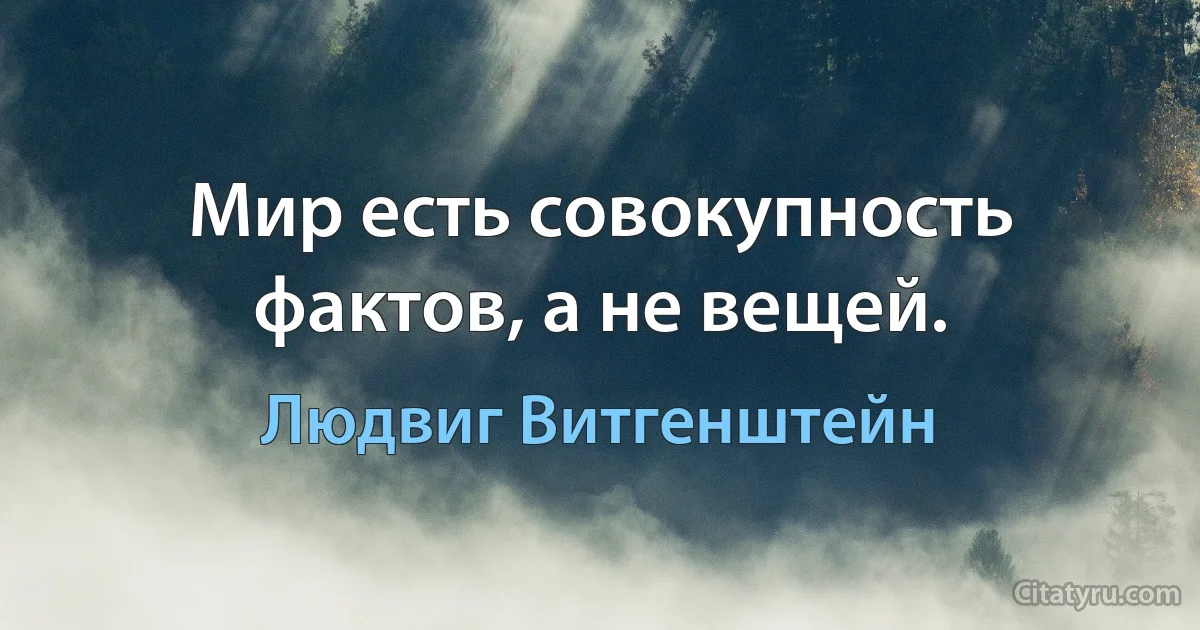 Мир есть совокупность фактов, а не вещей.

Людвиг Витгенштейн

Citatyru.com